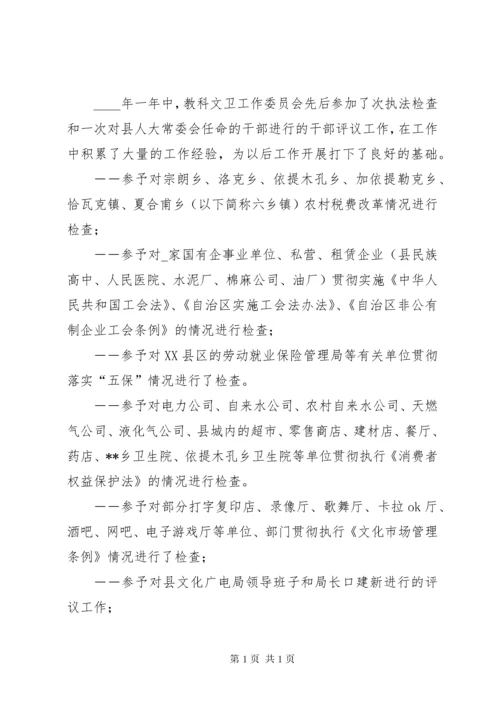 ____年一年中，教科文卫工作委员会先后参加了次执法检查和一次对县人大常委会任命的干部进行的干部评议工作，在工作中积累了大量的工作经验，为以后工作开展打下了良好的基础。

——参予对宗朗乡、洛克乡、依提木孔乡、加依提勒克乡、恰瓦克镇、夏合甫乡（以下简称六乡镇）农村税费改革情况进行检查；

——参予对_家国有企事业单位、私营、租赁企业（县民族高中、人民医院、水泥厂、棉麻公司、油厂）贯彻实施《中华人民共和国工会法》、《自治区实施工会法办法》、《自治区非公有制企业工会条例》的情况进行检查；

——参予对XX县区的劳动就业保险管理局等有关单位贯彻落实“五保”情况进行了检查。

——参予对电力公司、自来水公司、农村自来水公司、天燃气公司、液化气公司、县城内的超市、零售商店、建材店、餐厅、药店、**乡卫生院、依提木孔乡卫生院等单位贯彻执行《消费者权益保护法》的情况进行检查。

——参予对部分打字复印店、录像厅、歌舞厅、卡拉ok厅、酒吧、网吧、电子游戏厅等单位、部门贯彻执行《文化市场管理条例》情况进行了检查；

——参予对县文化广电局领导班子和局长口建新进行的评议工作；

第1页 共1页